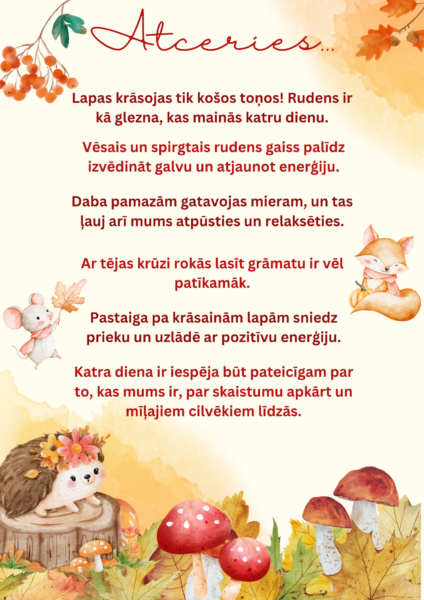 Atceries...

Lapas krāsojas tik košos toņos! Rudens ir kā glezna, kas mainās katru dienu.

Vēsais un spirgtais rudens gaiss palīdz izvēdināt galvu un atjaunot enerģiju.

Daba pamazām gatavojas mieram, un tas ļauj arī mums atpūsties un relaksēties.

Ar tējas krūzi rokās lasīt grāmatu ir vēl patīkamāk.

Pastaiga pa krāsainām lapām sniedz prieku un uzlādē ar pozitīvu enerģiju.

Katra diena ir iespēja būt pateicīgam par to, kas mums ir, par skaistumu apkārt un mīļajiem cilvēkiem līdzās.